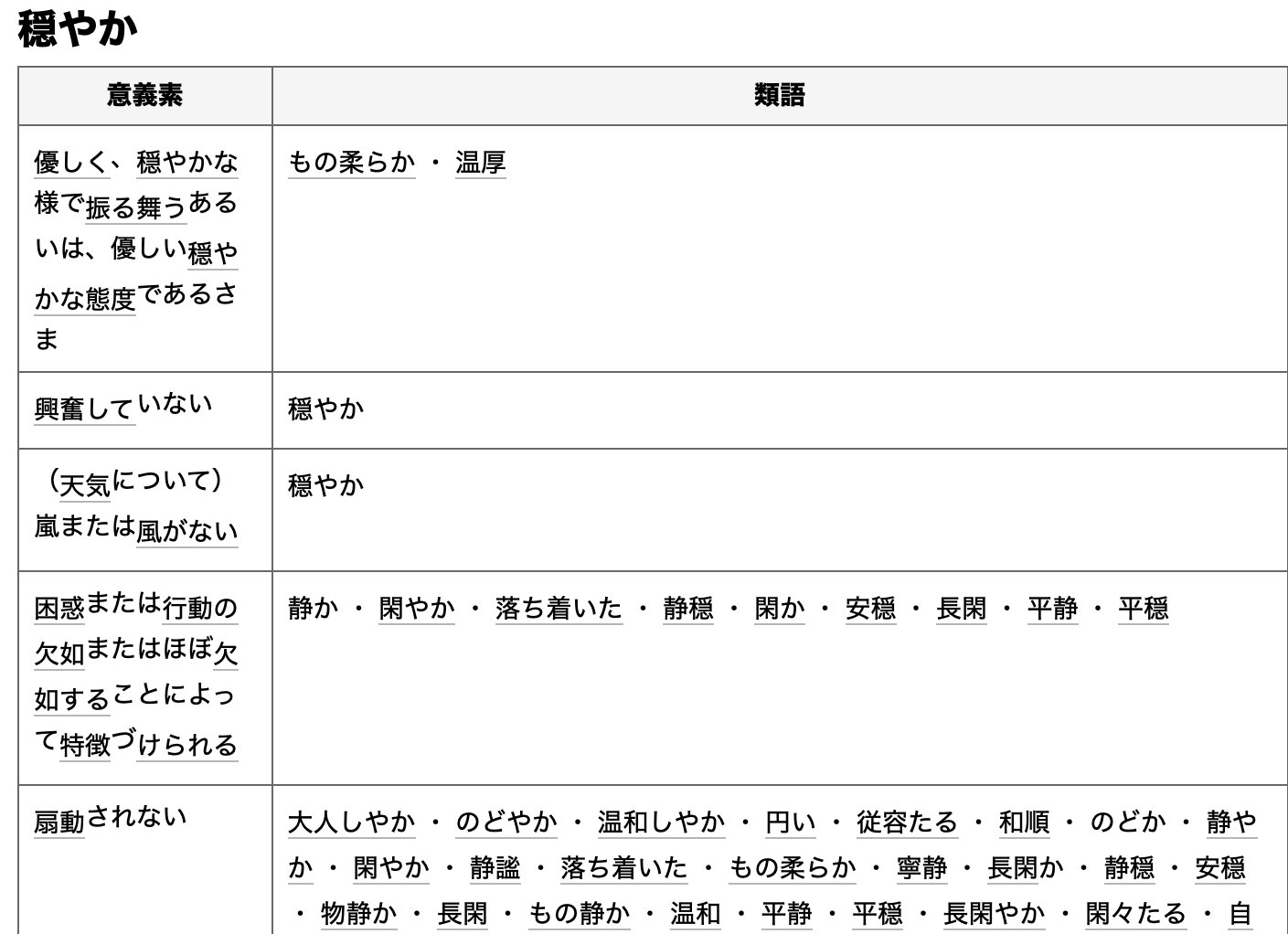 穏やか

| 意義素 | 類語 |
|---|---|
| 優しく、穏やかな様で振る舞うあるいは、優しい穏やかな態度であるさま | もの柔らか ・ 温厚 |
| 興奮していない | 穏やか |
| （天気について）嵐または風がない | 穏やか |
| 困惑または行動の欠如またはほぼ欠如することによって特徴づけられる | 静か ・ 閑やか ・ 落ち着いた ・ 静穏 ・ 閑か ・ 安穏 ・ 長閑 ・ 平静 ・ 平穏 |
| 扇動されない | 大人しやか ・ のどやか ・ 温和しやか ・ 円い ・ 従容たる ・ 和順 ・ のどか ・ 静やか ・ 閑やか ・ 静謐 ・ 落ち着いた ・ もの柔らか ・ 寧静 ・ 長閑か ・ 静穏 ・ 安穏 ・ 物静か ・ 長閑 ・ もの静か ・ 温和 ・ 平静 ・ 平穏 ・ 長閑やか ・ 閑々たる ・ 自 |